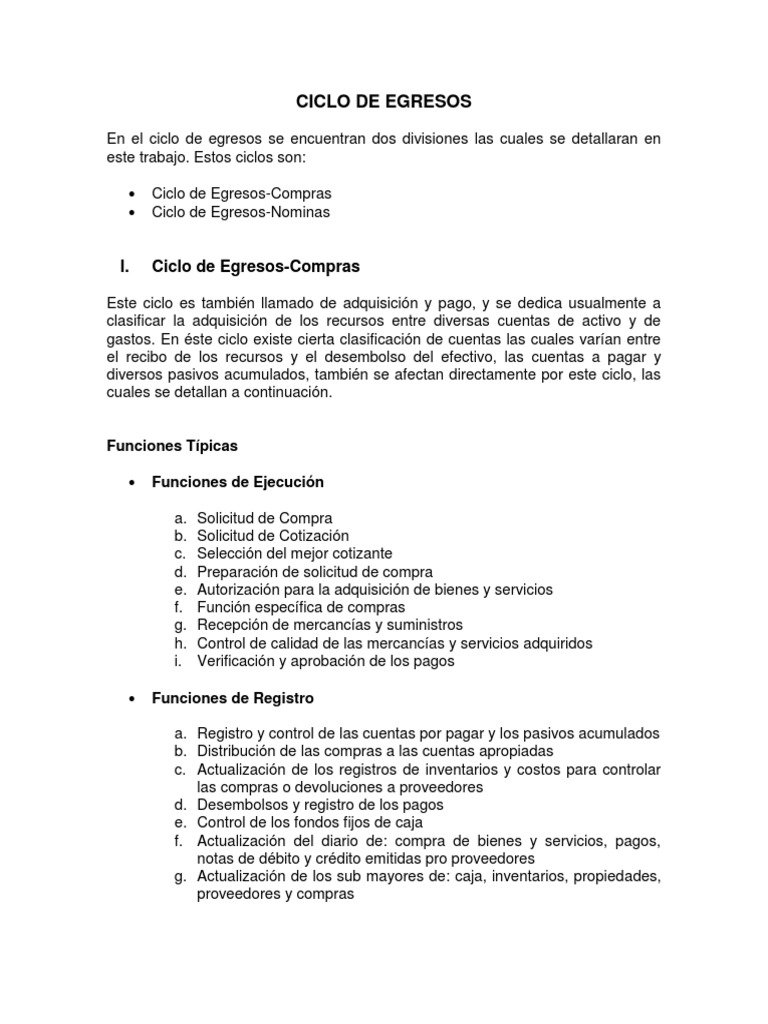 CICLO DE EGRESOS

En el ciclo de egresos se encuentran dos divisiones las cuales se detallaran en este trabajo. Estos ciclos son:

• Ciclo de Egresos-Compras
• Ciclo de Egresos-Nominas

I. Ciclo de Egresos-Compras

Este ciclo es también llamado de adquisición y pago, y se dedica usualmente a clasificar la adquisición de los recursos entre diversas cuentas de activo y de gastos. En éste ciclo existe cierta clasificación de cuentas las cuales varían entre el recibo de los recursos y el desembolso del efectivo, las cuentas a pagar y diversos pasivos acumulados, también se afectan directamente por este ciclo, las cuales se detallan a continuación.

Funciones Típicas

• Funciones de Ejecución

a. Solicitud de Compra
b. Solicitud de Cotización
c. Selección del mejor cotizante
d. Preparación de solicitud de compra
e. Autorización para la adquisición de bienes y servicios
f. Función específica de compras
g. Recepción de mercancías y suministros
h. Control de calidad de las mercancías y servicios adquiridos
i. Verificación y aprobación de los pagos

• Funciones de Registro

a. Registro y control de las cuentas por pagar y los pasivos acumulados
b. Distribución de las compras a las cuentas apropiadas
c. Actualización de los registros de inventarios y costos para controlar las compras o devoluciones a proveedores
d. Desembolsos y registro de los pagos
e. Control de los fondos fijos de caja
f. Actualización del diario de: compra de bienes y servicios, pagos, notas de débito y crédito emitidas pro proveedores
g. Actualización de los sub mayores de: caja, inventarios, propiedades, proveedores y compras